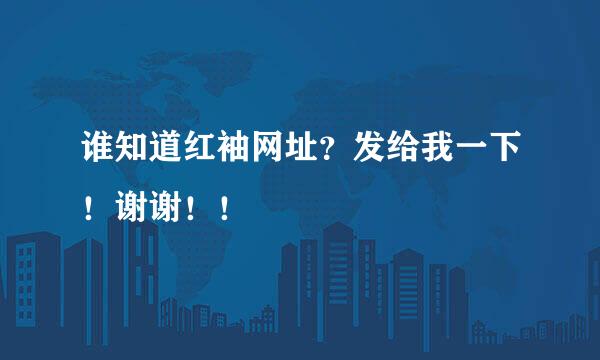 谁知道红袖网址？发给我一下！谢谢！！